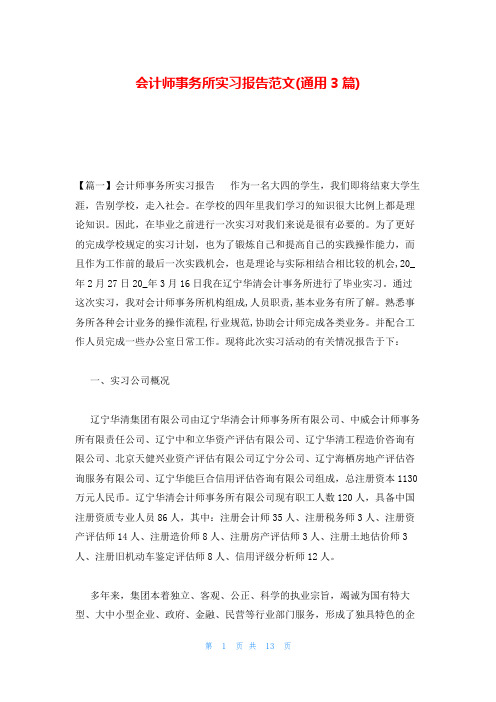 会计师事务所实习报告范文(通用3篇)

【篇一】会计师事务所实习报告　　作为一名大四的学生，我们即将结束大学生涯，告别学校，走入社会。在学校的四年里我们学习的知识很大比例上都是理论知识。因此，在毕业之前进行一次实习对我们来说是很有必要的。为了更好的完成学校规定的实习计划，也为了锻炼自己和提高自己的实践操作能力，而且作为工作前的最后一次实践机会，也是理论与实际相结合相比较的机会，20_年2月27日20_年3月16日我在辽宁华清会计事务所进行了毕业实习。通过这次实习，我对会计师事务所机构组成，人员职责，基本业务有所了解。熟悉事务所各种会计业务的操作流程，行业规范，协助会计师完成各类业务。并配合工作人员完成一些办公室日常工作。现将此次实习活动的有关情况报告于下：

一、实习公司概况

辽宁华清集团有限公司由辽宁华清会计师事务所有限公司、中威会计师事务所有限责任公司、辽宁中和立华资产评估有限公司、辽宁华清工程造价咨询有限公司、北京天健兴业资产评估有限公司辽宁分公司、辽宁海栖房地产评估咨询服务有限公司、辽宁华能巨合信用评估咨询有限公司组成，总注册资本1130万元人民币。辽宁华清会计师事务所有限公司现有职工人数120人，具备中国注册资质专业人员86人，其中：注册会计师35人、注册税务师3人、注册资产评估师14人、注册造价师8人、注册房产评估师3人、注册土地估价师3人、注册旧机动车鉴定评估师8人、信用评级分析师12人。

多年来，集团本着独立、客观、公正、科学的执业宗旨，竭诚为国有特大型、大中小型企业、政府、金融、民营等行业部门服务，形成了独具特色的企

第 1 页 共 13 页